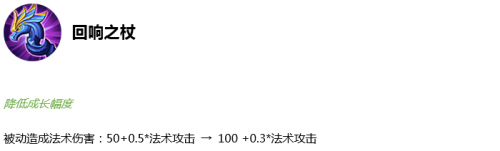 回响之杖

降低成长幅度

被动造成法术伤害：50+0.5*法术攻击 → 100 +0.3*法术攻击